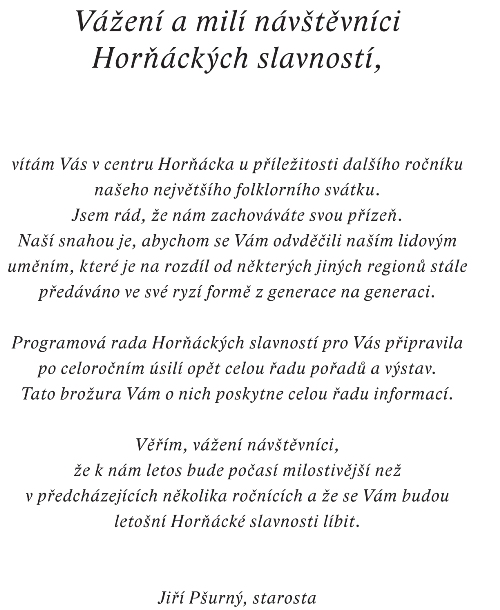 Vážení a milí návštěvníci
Horňáckých slavností,

vítám Vás v centru Horňácka u příležitosti dalšího ročníku
našeho největšího folklorního svátku.
Jsem rád, že nám zachováváte svou přízeň.
Naší snahou je, abychom se Vám odvděčili naším lidovým
uměním, které je na rozdíl od některých jiných regionů stále
předáváno ve své ryzí formě z generace na generaci.

Programová rada Horňáckých slavností pro Vás připravila
po celoročním úsilí opět celou řadu pořadů a výstav.
Tato brožura Vám o nich poskytne celou řadu informací.

Věřím, vážení návštěvníci,
že k nám letos bude počasí milostivější než
v předcházejících několika ročnících a že se Vám budou
letošní Horňácké slavnosti líbit.

Jiří Pšurný, starosta